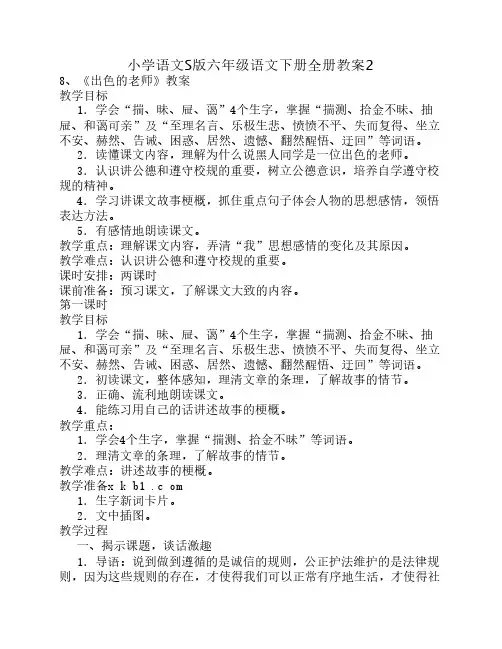 小学语文S版六年级语文下册全册教案2

8、《出色的老师》教案

教学目标

1．学会“揣、昧、屉、蔼”4个生字，掌握“揣测、拾金不昧、抽屉、和蔼可亲”及“至理名言、乐极生悲、愤愤不平、失而复得、坐立不安、赫然、告诫、困惑、居然、遗憾、翻然醒悟、迂回”等词语。

2．读懂课文内容，理解为什么说黑人同学是一位出色的老师。

3．认识讲公德和遵守校规的重要，树立公德意识，培养自学遵守校规的精神。

4．学习讲课文故事梗概，抓住重点句子体会人物的思想感情，领悟表达方法。

5．有感情地朗读课文。

教学重点：理解课文内容，弄清“我”思想感情的变化及其原因。

教学难点：认识讲公德和遵守校规的重要。

课时安排：两课时

课前准备：预习课文，了解课文大致的内容。

第一课时

教学目标

1．学会“揣、昧、屉、蔼”4个生字，掌握“揣测、拾金不昧、抽屉、和蔼可亲”及“至理名言、乐极生悲、愤愤不平、失而复得、坐立不安、赫然、告诫、困惑、居然、遗憾、翻然醒悟、迂回”等词语。

2．初读课文，整体感知，理清文章的条理，了解故事的情节。

3．正确、流利地朗读课文。

4．能练习用自己的话讲述故事的梗概。

教学重点：

1．学会4个生字，掌握“揣测、拾金不昧”等词语。

2．理清文章的条理，了解故事的情节。

教学难点：讲述故事的梗概。

教学准备x k b1 . c om

1．生字新词卡片。

2．文中插图。

教学过程

一、揭示课题，谈话激趣

1．导语：说到做到遵循的是诚信的规则，公正护法维护的是法律规则，因为这些规则的存在，才使得我们可以正常有序地生活，才使得社